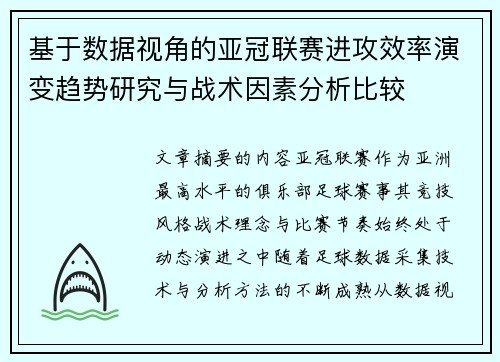 基于数据视角的亚冠联赛进攻效率演变趋势研究与战术因素分析比较

文章摘要的内容亚冠联赛作为亚洲最高水平的俱乐部足球赛事其竞技风格战术理念与比赛节奏始终处于动态演进之中随着足球数据采集技术与分析方法的不断成熟从数据视